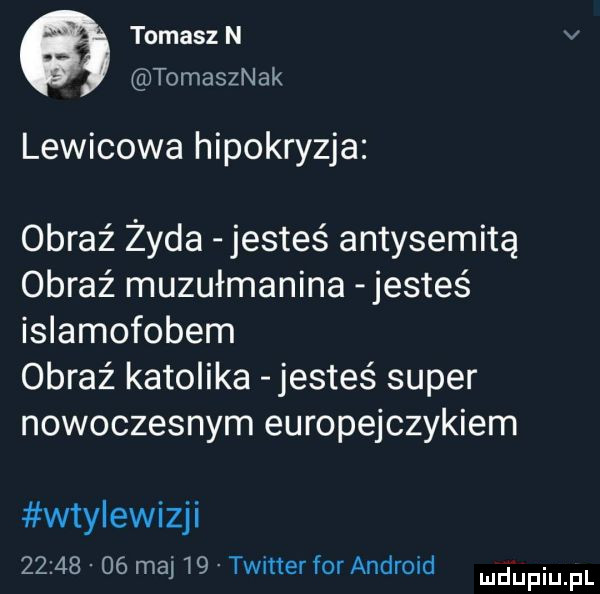 Tomasz N
@TomaszNak

Lewicowa hipokryzja:

Obraź Żyda - jesteś antysemitą
Obraź muzułmanina - jesteś islamofobem
Obraź katolika - jesteś super nowoczesnym europejczykiem

#wtylewizji

22:48 · 06 maj 19 · Twitter for Android

mdupiu.pl